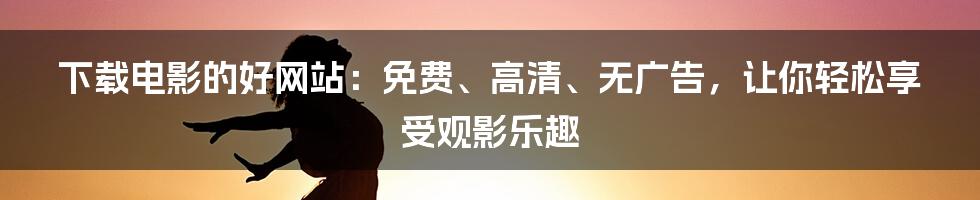 下载电影的好网站：免费、高清、无广告，让你轻松享受观影乐趣